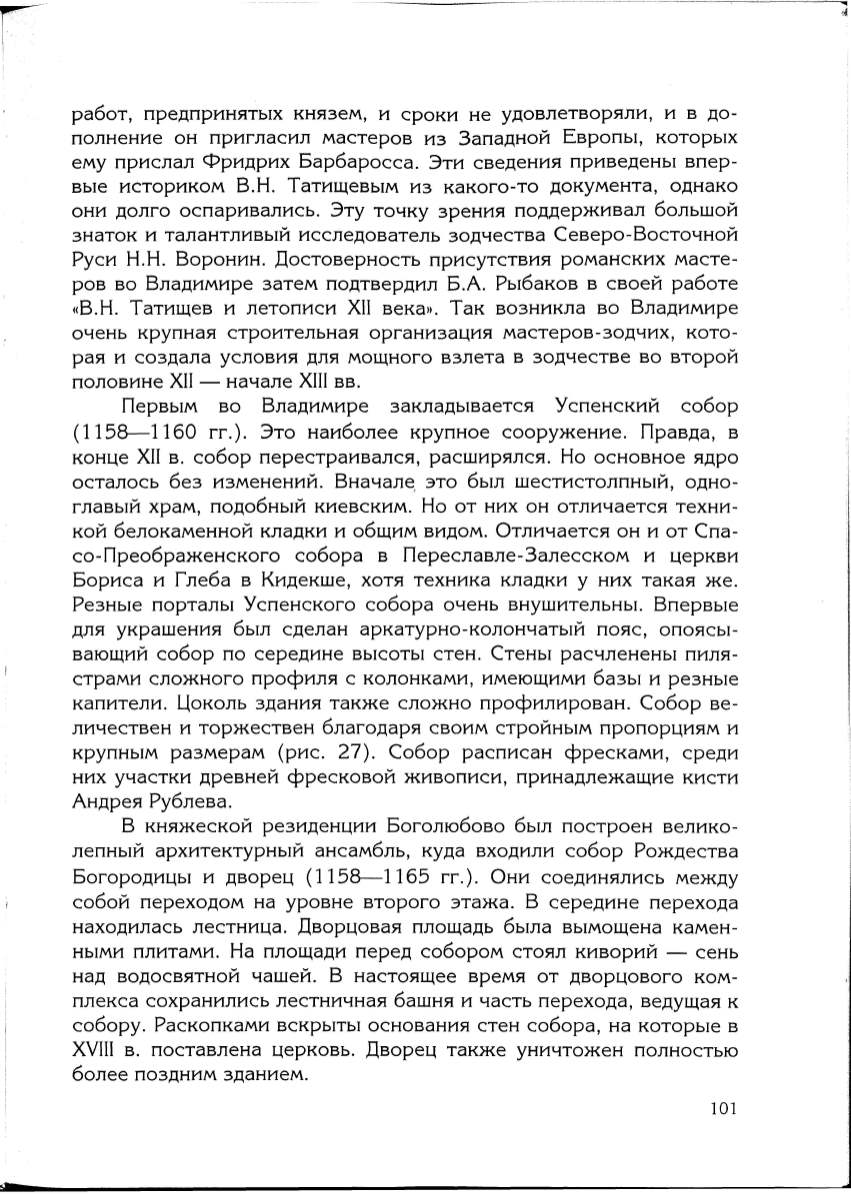 работ, предпринятых князем, и сроки не удовлетворяли, и в дополнение он пригласил мастеров из Западной Европы, которых ему прислал Фридрих Барбаросса. Эти сведения приведены впервые историком В.Н. Татищевым из какого-то документа, однако они долго оспаривались. Эту точку зрения поддерживал большой знаток и талантливый исследователь зодчества Северо-Восточной Руси Н.Н. Воронин. Достоверность присутствия романских мастеров во Владимире затем подтвердил Б.А. Рыбаков в своей работе «В.Н. Татищев и летописи XII века». Так возникла во Владимире очень крупная строительная организация мастеров-зодчих, которая и создала условия для мощного взлета в зодчестве во второй половине XII — начале XIII вв.

Первым во Владимире закладывается Успенский собор (1158—1160 гг.). Это наиболее крупное сооружение. Правда, в конце XII в. собор перестраивался, расширялся. Но основное ядро осталось без изменений. Вначале это был шестистолпный, одноглавый храм, подобный киевским. Но от них он отличается техникой белокаменной кладки и общим видом. Отличается он и от Спасо-Преображенского собора в Переславле-Залесском и церкви Бориса и Глеба в Кидекше, хотя техника кладки у них такая же. Резные порталы Успенского собора очень внушительны. Впервые для украшения был сделан аркатурно-колончатый пояс, опоясывающий собор по середине высоты стен. Стены расчленены пилястрами сложного профиля с колонками, имеющими базы и резные капители. Цоколь здания также сложно профилирован. Собор величествен и торжествен благодаря своим стройным пропорциям и крупным размерам (рис. 27). Собор расписан фресками, среди них участки древней фресковой живописи, принадлежащие кисти Андрея Рублева.

В княжеской резиденции Боголюбово был построен великолепный архитектурный ансамбль, куда входили собор Рождества Богородицы и дворец (1158—1165 гг.). Они соединялись между собой переходом на уровне второго этажа. В середине перехода находилась лестница. Дворцовая площадь была вымощена каменными плитами. На площади перед собором стоял киворий — сень над водосвятной чашей. В настоящее время от дворцового комплекса сохранились лестничная башня и часть перехода, ведущая к собору. Раскопками вскрыты основания стен собора, на которые в XVIII в. поставлена церковь. Дворец также уничтожен полностью более поздним зданием.

101